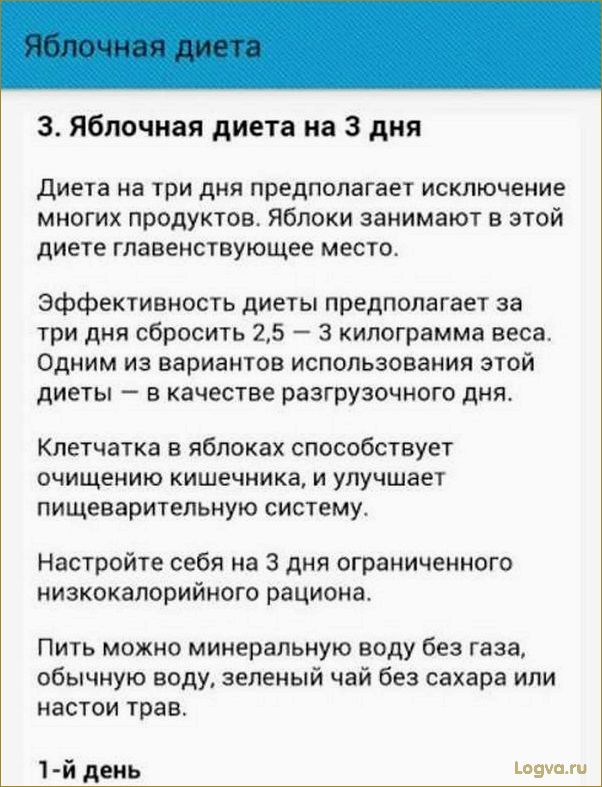 Яблочная диета

3. Яблочная диета на 3 дня

Диета на три дня предполагает исключение многих продуктов. Яблоки занимают в этой диете главенствующее место.

Эффективность диеты предполагает за три дня сбросить 2,5 — 3 килограмма веса. Одним из вариантов использования этой диеты — в качестве разгрузочного дня.

Клетчатка в яблоках способствует очищению кишечника, и улучшает пищеварительную систему.

Настройте себя на 3 дня ограниченного низкокалорийного рациона.

Пить можно минеральную воду без газа, обычную воду, зеленый чай без сахара или настои трав.

1-й день

Logva.ru